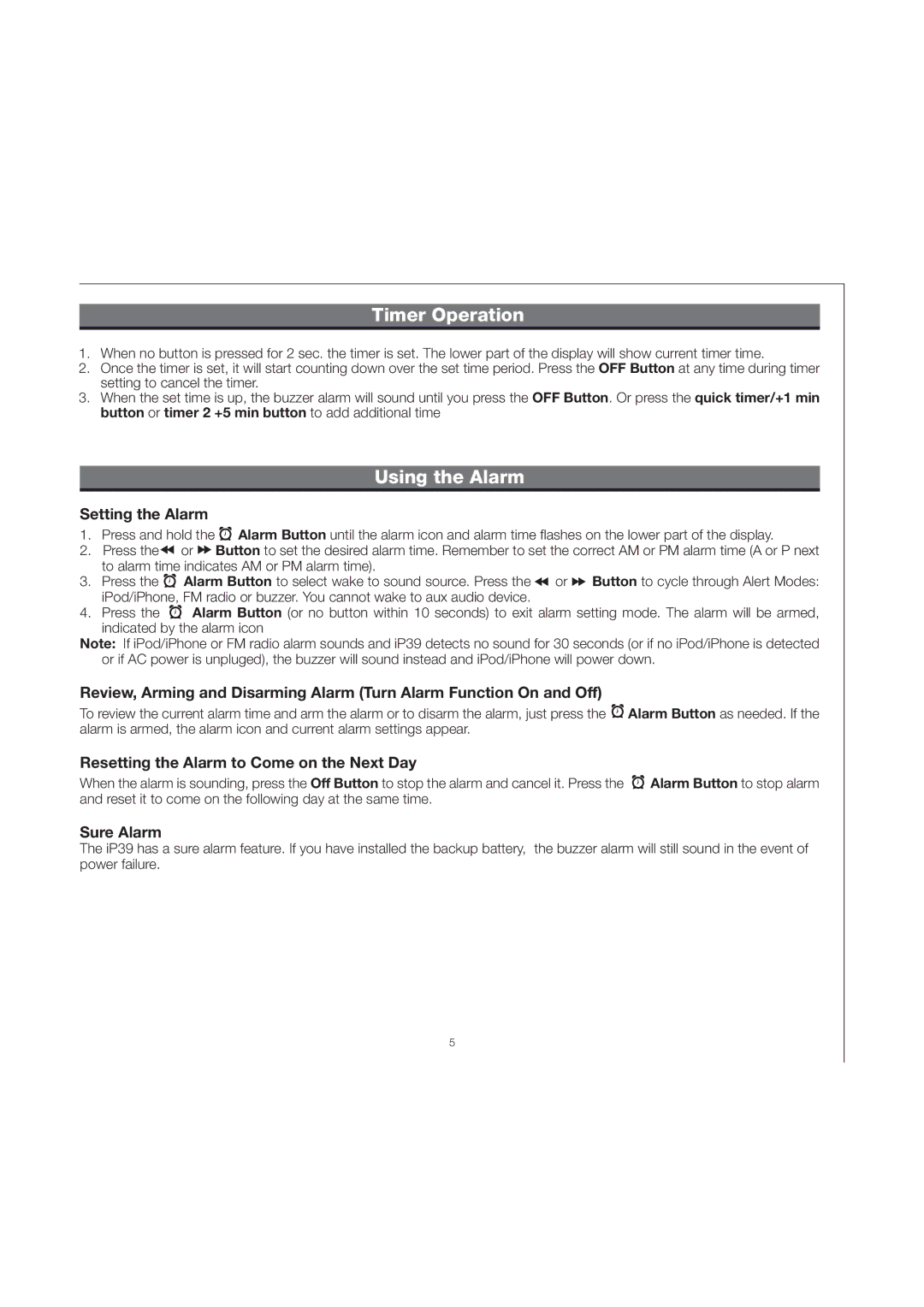 Timer Operation

1. When no button is pressed for 2 sec. the timer is set. The lower part of the display will show current timer time.
2. Once the timer is set, it will start counting down over the set time period. Press the OFF Button at any time during timer setting to cancel the timer.
3. When the set time is up, the buzzer alarm will sound until you press the OFF Button. Or press the quick timer/+1 min button or timer 2 +5 min button to add additional time

Using the Alarm

Setting the Alarm

1. Press and hold the Alarm Button until the alarm icon and alarm time flashes on the lower part of the display.
2. Press the or Button to set the desired alarm time. Remember to set the correct AM or PM alarm time (A or P next to alarm time indicates AM or PM alarm time).
3. Press the Alarm Button to select wake to sound source. Press the or Button to cycle through Alert Modes: iPod/iPhone, FM radio or buzzer. You cannot wake to aux audio device.
4. Press the Alarm Button (or no button within 10 seconds) to exit alarm setting mode. The alarm will be armed, indicated by the alarm icon

Note: If iPod/iPhone or FM radio alarm sounds and iP39 detects no sound for 30 seconds (or if no iPod/iPhone is detected or if AC power is unpluged), the buzzer will sound instead and iPod/iPhone will power down.

Review, Arming and Disarming Alarm (Turn Alarm Function On and Off)

To review the current alarm time and arm the alarm or to disarm the alarm, just press the Alarm Button as needed. If the alarm is armed, the alarm icon and current alarm settings appear.

Resetting the Alarm to Come on the Next Day

When the alarm is sounding, press the Off Button to stop the alarm and cancel it. Press the Alarm Button to stop alarm and reset it to come on the following day at the same time.

Sure Alarm

The iP39 has a sure alarm feature. If you have installed the backup battery, the buzzer alarm will still sound in the event of power failure.

5